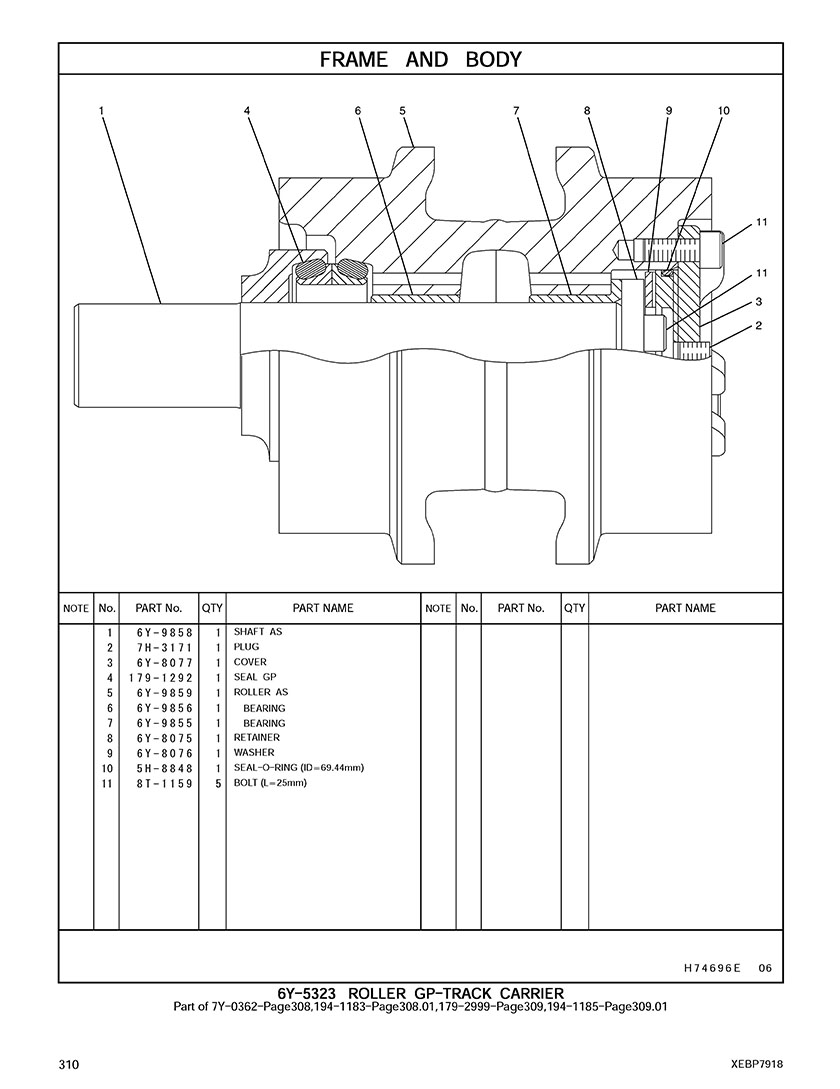 FRAME AND BODY

1 4 6 5 7 8 9 10 11 11 3 2

| NOTE | No. | PART No. | QTY | PART NAME | NOTE | No. | PART No. | QTY | PART NAME |
|---|---|---|---|---|---|---|---|---|---|
| | 1 | 6Y-9858 | 1 | SHAFT AS | | | | | |
| | 2 | 7H-3171 | 1 | PLUG | | | | | |
| | 3 | 6Y-8077 | 1 | COVER | | | | | |
| | 4 | 179-1292 | 1 | SEAL GP | | | | | |
| | 5 | 6Y-9859 | 1 | ROLLER AS | | | | | |
| | 6 | 6Y-9856 | 1 | BEARING | | | | | |
| | 7 | 6Y-9855 | 1 | BEARING | | | | | |
| | 8 | 6Y-8075 | 1 | RETAINER | | | | | |
| | 9 | 6Y-8076 | 1 | WASHER | | | | | |
| | 10 | 5H-8848 | 1 | SEAL-O-RING (ID=69.44mm) | | | | | |
| | 11 | 8T-1159 | 5 | BOLT (L=25mm) | | | | | |

H74696E 06

6Y-5323 ROLLER GP-TRACK CARRIER
Part of 7Y-0362-Page308,194-1183-Page308.01,179-2999-Page309,194-1185-Page309.01

310

XEBP7918